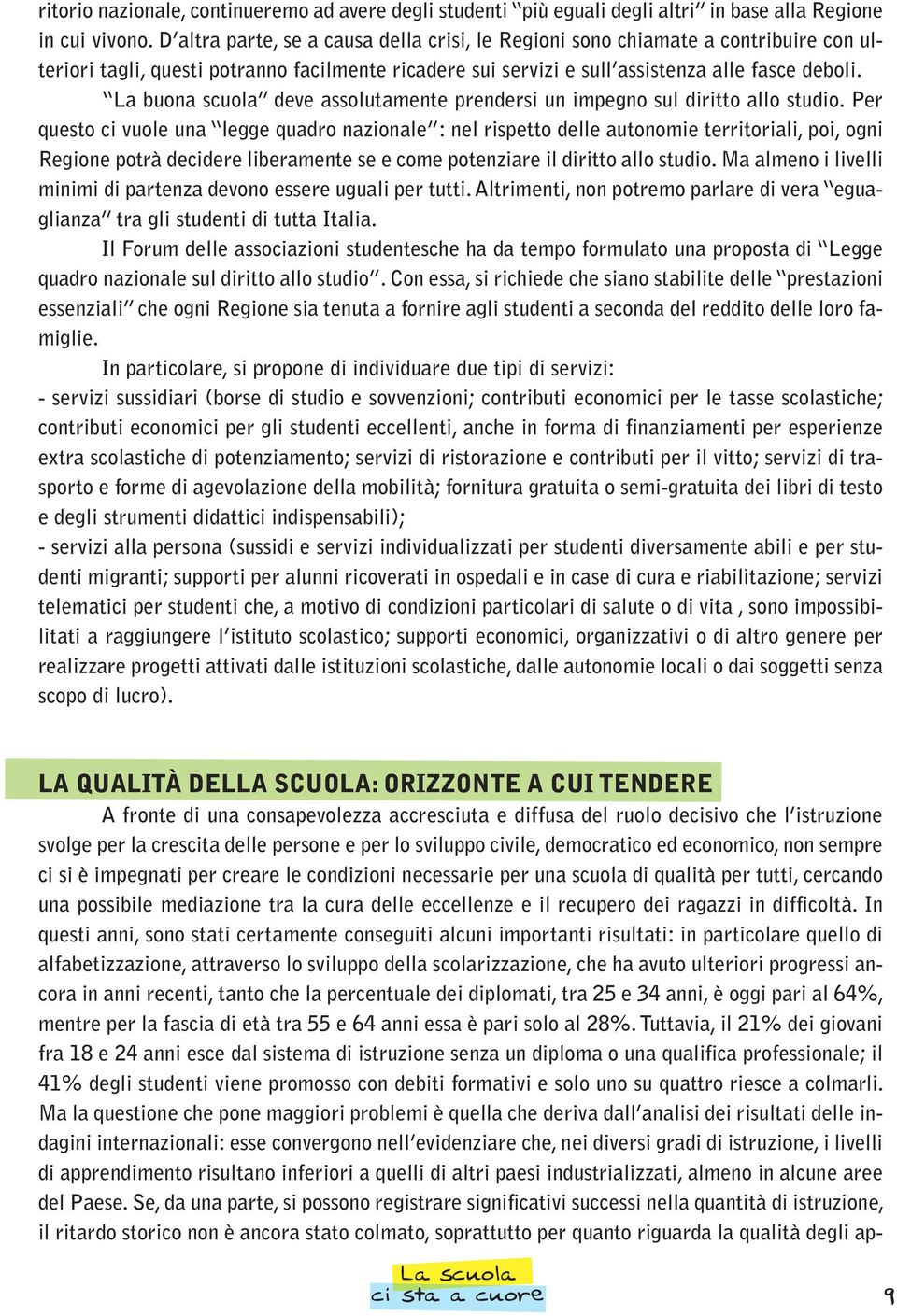 ritorio nazionale, continueremo ad avere degli studenti "più eguali degli altri" in base alla Regione in cui vivono. D'altra parte, se a causa della crisi, le Regioni sono chiamate a contribuire con ulteriori tagli, questi potranno facilmente ricadere sui servizi e sull'assistenza alle fasce deboli.

"La buona scuola" deve assolutamente prendersi un impegno sul diritto allo studio. Per questo ci vuole una "legge quadro nazionale": nel rispetto delle autonomie territoriali, poi, ogni Regione potrà decidere liberamente se e come potenziare il diritto allo studio. Ma almeno i livelli minimi di partenza devono essere uguali per tutti. Altrimenti, non potremo parlare di vera "eguaglianza" tra gli studenti di tutta Italia.

Il Forum delle associazioni studentesche ha da tempo formulato una proposta di "Legge quadro nazionale sul diritto allo studio". Con essa, si richiede che siano stabilite delle "prestazioni essenziali" che ogni Regione sia tenuta a fornire agli studenti a seconda del reddito delle loro famiglie.

In particolare, si propone di individuare due tipi di servizi:
- servizi sussidiari (borse di studio e sovvenzioni; contributi economici per le tasse scolastiche; contributi economici per gli studenti eccellenti, anche in forma di finanziamenti per esperienze extra scolastiche di potenziamento; servizi di ristorazione e contributi per il vitto; servizi di trasporto e forme di agevolazione della mobilità; fornitura gratuita o semi-gratuita dei libri di testo e degli strumenti didattici indispensabili);
- servizi alla persona (sussidi e servizi individualizzati per studenti diversamente abili e per studenti migranti; supporti per alunni ricoverati in ospedali e in case di cura e riabilitazione; servizi telematici per studenti che, a motivo di condizioni particolari di salute o di vita , sono impossibilitati a raggiungere l'istituto scolastico; supporti economici, organizzativi o di altro genere per realizzare progetti attivati dalle istituzioni scolastiche, dalle autonomie locali o dai soggetti senza scopo di lucro).

LA QUALITÀ DELLA SCUOLA: ORIZZONTE A CUI TENDERE

A fronte di una consapevolezza accresciuta e diffusa del ruolo decisivo che l'istruzione svolge per la crescita delle persone e per lo sviluppo civile, democratico ed economico, non sempre ci si è impegnati per creare le condizioni necessarie per una scuola di qualità per tutti, cercando una possibile mediazione tra la cura delle eccellenze e il recupero dei ragazzi in difficoltà. In questi anni, sono stati certamente conseguiti alcuni importanti risultati: in particolare quello di alfabetizzazione, attraverso lo sviluppo della scolarizzazione, che ha avuto ulteriori progressi ancora in anni recenti, tanto che la percentuale dei diplomati, tra 25 e 34 anni, è oggi pari al 64%, mentre per la fascia di età tra 55 e 64 anni essa è pari solo al 28%. Tuttavia, il 21% dei giovani fra 18 e 24 anni esce dal sistema di istruzione senza un diploma o una qualifica professionale; il 41% degli studenti viene promosso con debiti formativi e solo uno su quattro riesce a colmarli. Ma la questione che pone maggiori problemi è quella che deriva dall'analisi dei risultati delle indagini internazionali: esse convergono nell'evidenziare che, nei diversi gradi di istruzione, i livelli di apprendimento risultano inferiori a quelli di altri paesi industrializzati, almeno in alcune aree del Paese. Se, da una parte, si possono registrare significativi successi nella quantità di istruzione, il ritardo storico non è ancora stato colmato, soprattutto per quanto riguarda la qualità degli ap-

La scuola
ci sta a cuore

9